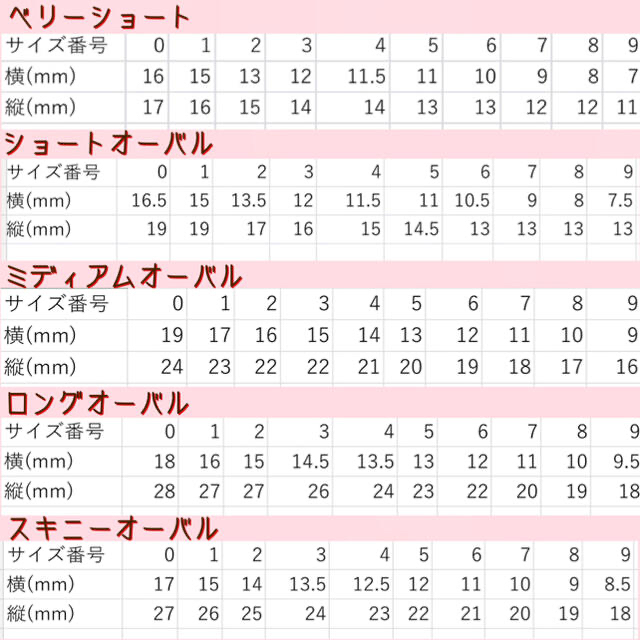 ベリーショート

| サイズ番号 | 0 | 1 | 2 | 3 | 4 | 5 | 6 | 7 | 8 | 9 |
|---|---|---|---|---|---|---|---|---|---|---|
| 横(mm) | 16 | 15 | 13 | 12 | 11.5 | 11 | 10 | 9 | 8 | 7 |
| 縦(mm) | 17 | 16 | 15 | 14 | 14 | 13 | 13 | 12 | 12 | 11 |

ショートオーバル

| サイズ番号 | 0 | 1 | 2 | 3 | 4 | 5 | 6 | 7 | 8 | 9 |
|---|---|---|---|---|---|---|---|---|---|---|
| 横(mm) | 16.5 | 15 | 13.5 | 12 | 11.5 | 11 | 10.5 | 9 | 8 | 7.5 |
| 縦(mm) | 19 | 19 | 17 | 16 | 15 | 14.5 | 13 | 13 | 13 | 13 |

ミディアムオーバル

| サイズ番号 | 0 | 1 | 2 | 3 | 4 | 5 | 6 | 7 | 8 | 9 |
|---|---|---|---|---|---|---|---|---|---|---|
| 横(mm) | 19 | 17 | 16 | 15 | 14 | 13 | 12 | 11 | 10 | 9 |
| 縦(mm) | 24 | 23 | 22 | 22 | 21 | 20 | 19 | 18 | 17 | 16 |

ロングオーバル

| サイズ番号 | 0 | 1 | 2 | 3 | 4 | 5 | 6 | 7 | 8 | 9 |
|---|---|---|---|---|---|---|---|---|---|---|
| 横(mm) | 18 | 16 | 15 | 14.5 | 13.5 | 13 | 12 | 11 | 10 | 9.5 |
| 縦(mm) | 28 | 27 | 27 | 26 | 24 | 23 | 22 | 20 | 19 | 18 |

スキニーオーバル

| サイズ番号 | 0 | 1 | 2 | 3 | 4 | 5 | 6 | 7 | 8 | 9 |
|---|---|---|---|---|---|---|---|---|---|---|
| 横(mm) | 17 | 15 | 14 | 13.5 | 12.5 | 12 | 11 | 10 | 9 | 8.5 |
| 縦(mm) | 27 | 26 | 25 | 24 | 23 | 22 | 21 | 20 | 19 | 18 |